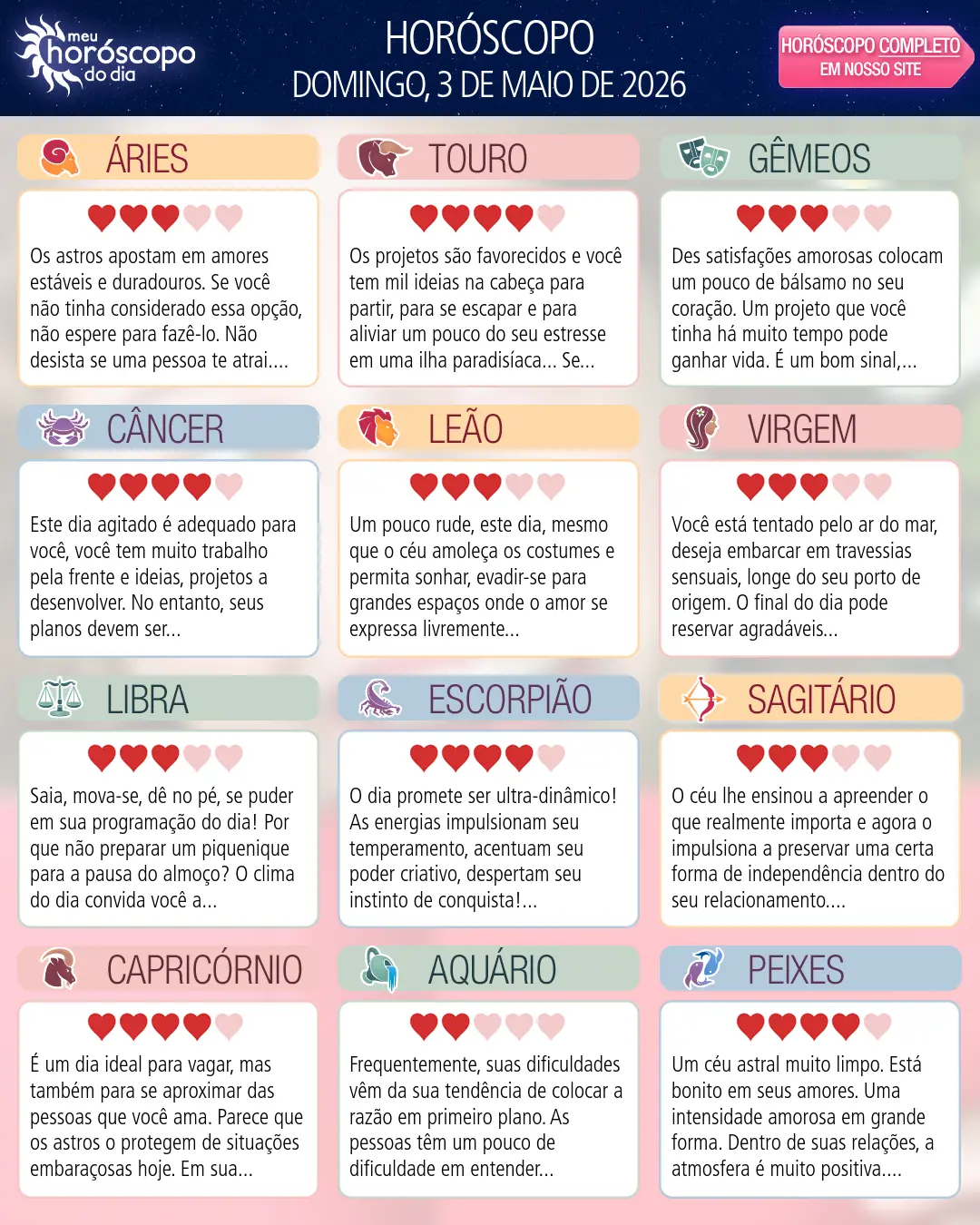 meu horóscopo do dia

HORÓSCOPO
DOMINGO, 3 DE MAIO DE 2026

HORÓSCOPO COMPLETO
EM NOSSO SITE

ÁRIES

Os astros apostam em amores estáveis e duradouros. Se você não tinha considerado essa opção, não espere para fazê-lo. Não desista se uma pessoa te atrai....

TOURO

Os projetos são favorecidos e você tem mil ideias na cabeça para partir, para se escapar e para aliviar um pouco do seu estresse em uma ilha paradisíaca... Se...

GÊMEOS

Des satisfações amorosas colocam um pouco de bálsamo no seu coração. Um projeto que você tinha há muito tempo pode ganhar vida. É um bom sinal,...

CÂNCER

Este dia agitado é adequado para você, você tem muito trabalho pela frente e ideias, projetos a desenvolver. No entanto, seus planos devem ser...

LEÃO

Um pouco rude, este dia, mesmo que o céu amoleça os costumes e permita sonhar, evadir-se para grandes espaços onde o amor se expressa livremente...

VIRGEM

Você está tentado pelo ar do mar, deseja embarcar em travessias sensuais, longe do seu porto de origem. O final do dia pode reservar agradáveis...

LIBRA

Saia, mova-se, dê no pé, se puder em sua programação do dia! Por que não preparar um piquenique para a pausa do almoço? O clima do dia convida você a...

ESCORPIÃO

O dia promete ser ultra-dinâmico! As energias impulsionam seu temperamento, acentuam seu poder criativo, despertam seu instinto de conquista!...

SAGITÁRIO

O céu lhe ensinou a apreender o que realmente importa e agora o impulsiona a preservar uma certa forma de independência dentro do seu relacionamento....

CAPRICÓRNIO

É um dia ideal para vagar, mas também para se aproximar das pessoas que você ama. Parece que os astros o protegem de situações embaraçosas hoje. Em sua...

AQUÁRIO

Frequentemente, suas dificuldades vêm da sua tendência de colocar a razão em primeiro plano. As pessoas têm um pouco de dificuldade em entender...

PEIXES

Um céu astral muito limpo. Está bonito em seus amores. Uma intensidade amorosa em grande forma. Dentro de suas relações, a atmosfera é muito positiva....